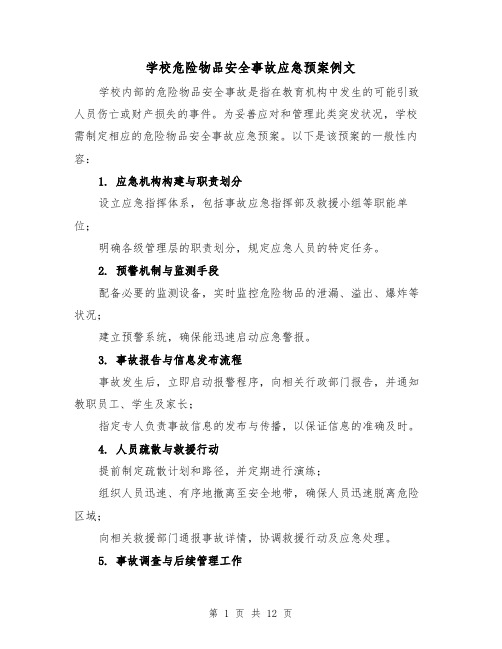 学校危险物品安全事故应急预案例文

学校内部的危险物品安全事故是指在教育机构中发生的可能引致人员伤亡或财产损失的事件。为妥善应对和管理此类突发状况，学校需制定相应的危险物品安全事故应急预案。以下是该预案的一般性内容：

1. 应急机构构建与职责划分

设立应急指挥体系，包括事故应急指挥部及救援小组等职能单位；

明确各级管理层的职责划分，规定应急人员的特定任务。

2. 预警机制与监测手段

配备必要的监测设备，实时监控危险物品的泄漏、溢出、爆炸等状况；

建立预警系统，确保能迅速启动应急警报。

3. 事故报告与信息发布流程

事故发生后，立即启动报警程序，向相关行政部门报告，并通知教职员工、学生及家长；

指定专人负责事故信息的发布与传播，以保证信息的准确及时。

4. 人员疏散与救援行动

提前制定疏散计划和路径，并定期进行演练；

组织人员迅速、有序地撤离至安全地带，确保人员迅速脱离危险区域；

向相关救援部门通报事故详情，协调救援行动及应急处理。

5. 事故调查与后续管理工作

第 1 页 共 12 页